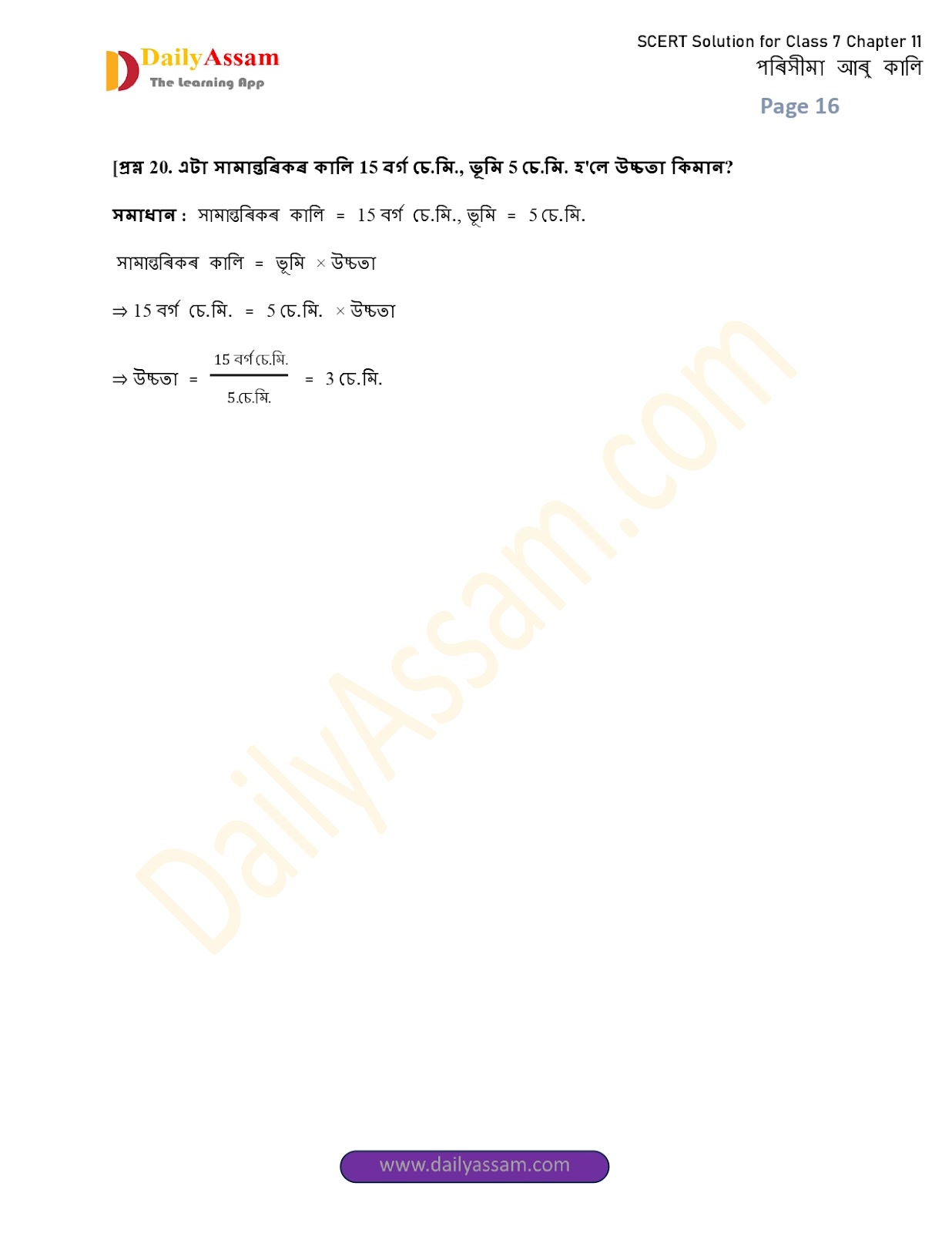 DailyAssam
The Learning App

SCERT Solution for Class 7 Chapter 11
পৰিসীমা আৰু কালি

Page 16

[প্ৰশ্ন 20. এটা সামান্তৰিকৰ কালি 15 বৰ্গ চে.মি., ভূমি 5 চে.মি. হ'লে উচ্চতা কিমান?

সমাধান : সামান্তৰিকৰ কালি = 15 বৰ্গ চে.মি., ভূমি = 5 চে.মি.

সামান্তৰিকৰ কালি = ভূমি × উচ্চতা

⇒ 15 বৰ্গ চে.মি. = 5 চে.মি. × উচ্চতা

⇒ উচ্চতা = $\frac{15 \text{ বৰ্গ চে.মি.}}{5 \text{ চে.মি.}}$ = 3 চে.মি.

www.dailyassam.com

DailyAssam.com